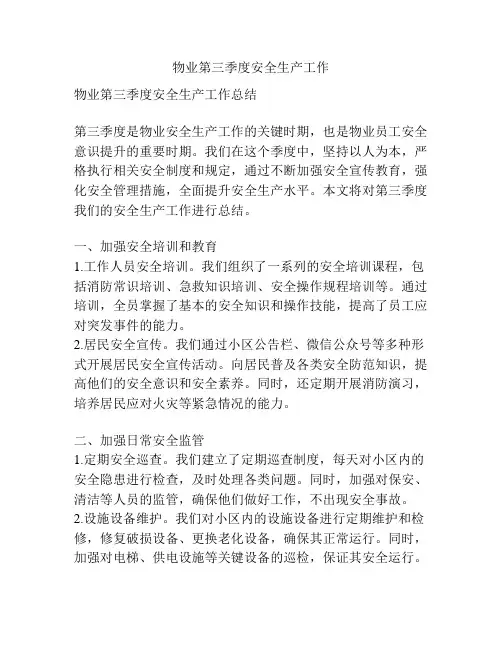 物业第三季度安全生产工作

物业第三季度安全生产工作总结

第三季度是物业安全生产工作的关键时期，也是物业员工安全意识提升的重要时期。我们在这个季度中，坚持以人为本，严格执行相关安全制度和规定，通过不断加强安全宣传教育，强化安全管理措施，全面提升安全生产水平。本文将对第三季度我们的安全生产工作进行总结。

一、加强安全培训和教育
1.工作人员安全培训。我们组织了一系列的安全培训课程，包括消防常识培训、急救知识培训、安全操作规程培训等。通过培训，全员掌握了基本的安全知识和操作技能，提高了员工应对突发事件的能力。
2.居民安全宣传。我们通过小区公告栏、微信公众号等多种形式开展居民安全宣传活动。向居民普及各类安全防范知识，提高他们的安全意识和安全素养。同时，还定期开展消防演习，培养居民应对火灾等紧急情况的能力。

二、加强日常安全监管
1.定期安全巡查。我们建立了定期巡查制度，每天对小区内的安全隐患进行检查，及时处理各类问题。同时，加强对保安、清洁等人员的监管，确保他们做好工作，不出现安全事故。
2.设施设备维护。我们对小区内的设施设备进行定期维护和检修，修复破损设备、更换老化设备，确保其正常运行。同时，加强对电梯、供电设施等关键设备的巡检，保证其安全运行。